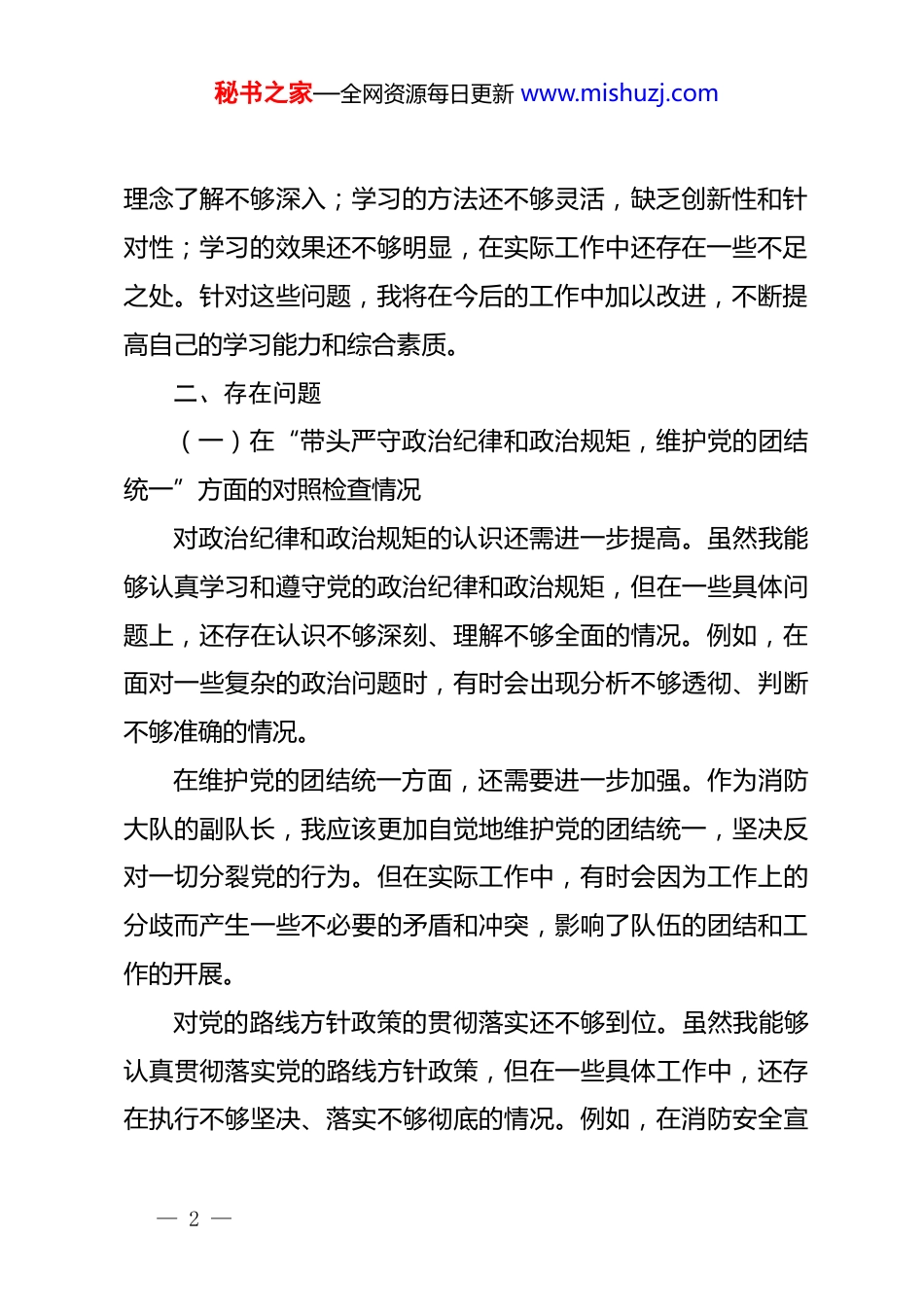 秘书之家—全网资源每日更新 www.mishuzj.com

理念了解不够深入；学习的方法还不够灵活，缺乏创新性和针对性；学习的效果还不够明显，在实际工作中还存在一些不足之处。针对这些问题，我将在今后的工作中加以改进，不断提高自己的学习能力和综合素质。

二、存在问题

（一）在“带头严守政治纪律和政治规矩，维护党的团结统一”方面的对照检查情况

对政治纪律和政治规矩的认识还需进一步提高。虽然我能够认真学习和遵守党的政治纪律和政治规矩，但在一些具体问题上，还存在认识不够深刻、理解不够全面的情况。例如，在面对一些复杂的政治问题时，有时会出现分析不够透彻、判断不够准确的情况。

在维护党的团结统一方面，还需要进一步加强。作为消防大队的副队长，我应该更加自觉地维护党的团结统一，坚决反对一切分裂党的行为。但在实际工作中，有时会因为工作上的分歧而产生一些不必要的矛盾和冲突，影响了队伍的团结和工作的开展。

对党的路线方针政策的贯彻落实还不够到位。虽然我能够认真贯彻落实党的路线方针政策，但在一些具体工作中，还存在执行不够坚决、落实不够彻底的情况。例如，在消防安全宣

— 2 —